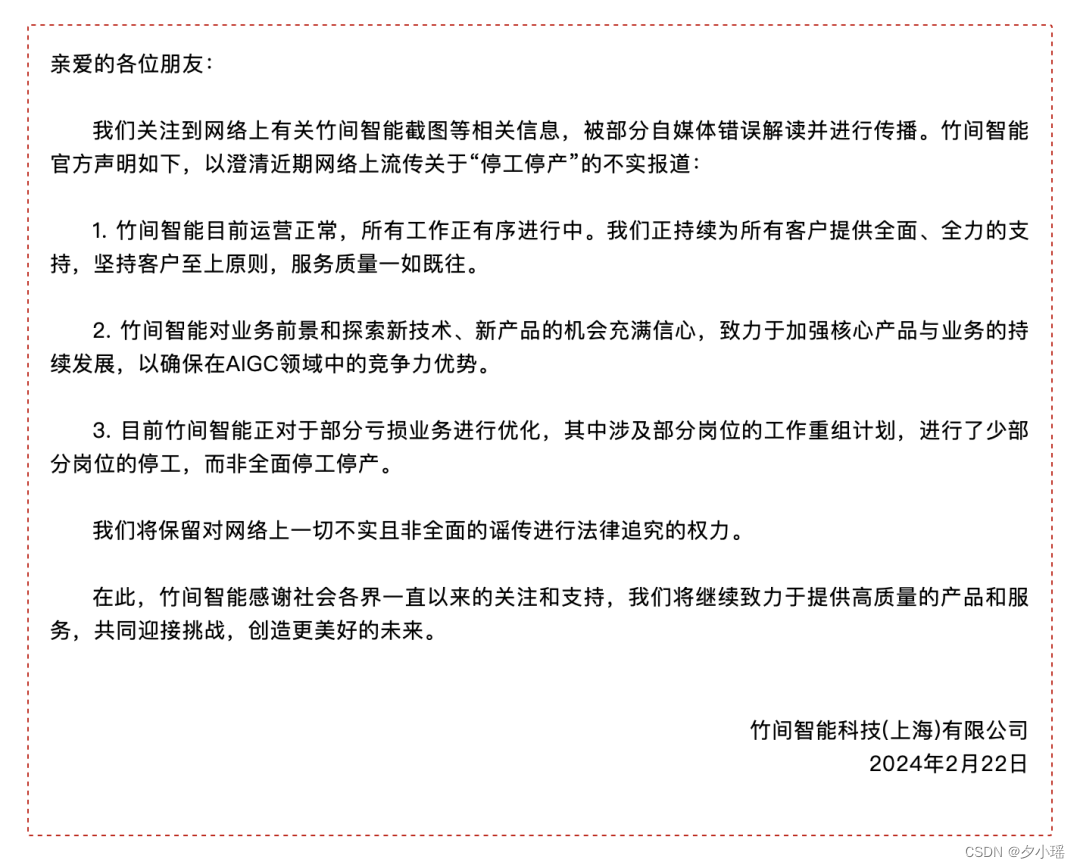 亲爱的各位朋友：

我们关注到网络上有关竹间智能截图等相关信息，被部分自媒体错误解读并进行传播。竹间智能官方声明如下，以澄清近期网络上流传关于“停工停产”的不实报道：

1. 竹间智能目前运营正常，所有工作正有序进行中。我们正持续为所有客户提供全面、全力的支持，坚持客户至上原则，服务质量一如既往。

2. 竹间智能对业务前景和探索新技术、新产品的机会充满信心，致力于加强核心产品与业务的持续发展，以确保在AIGC领域中的竞争力优势。

3. 目前竹间智能正对于部分亏损业务进行优化，其中涉及部分岗位的工作重组计划，进行了少部分岗位的停工，而非全面停工停产。

我们将保留对网络上一切不实且非全面的谣传进行法律追究的权力。

在此，竹间智能感谢社会各界一直以来的关注和支持，我们将继续致力于提供高质量的产品和服务，共同迎接挑战，创造更美好的未来。

竹间智能科技(上海)有限公司
2024年2月22日

CSDN @夕小瑶